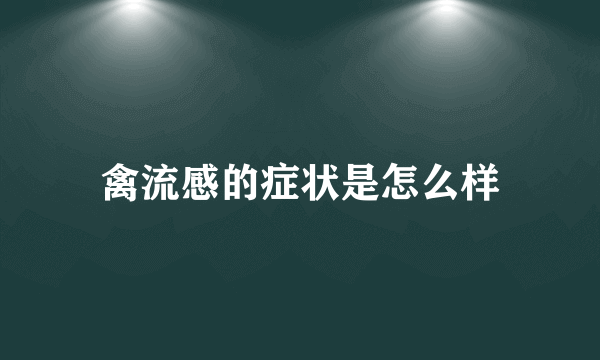 禽流感的症状是怎么样